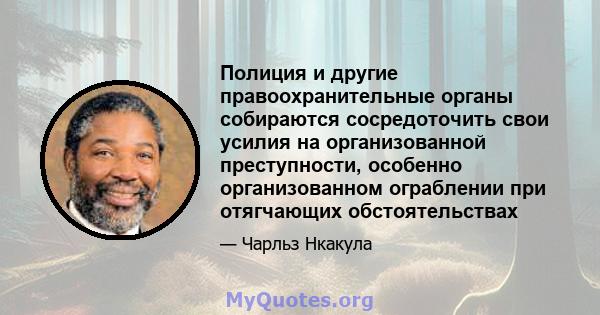 Полиция и другие правоохранительные органы собираются сосредоточить свои усилия на организованной преступности, особенно организованном ограблении при отягчающих обстоятельствах

— Чарльз Нкакула

MyQuotes.org